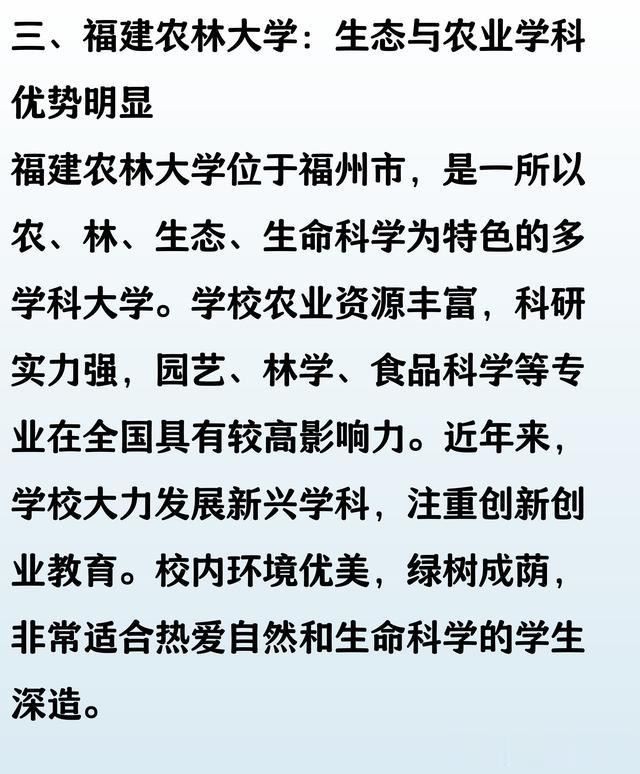 三、福建农林大学：生态与农业学科优势明显

福建农林大学位于福州市，是一所以农、林、生态、生命科学为特色的多学科大学。学校农业资源丰富，科研实力强，园艺、林学、食品科学等专业在全国具有较高影响力。近年来，学校大力发展新兴学科，注重创新创业教育。校内环境优美，绿树成荫，非常适合热爱自然和生命科学的学生深造。